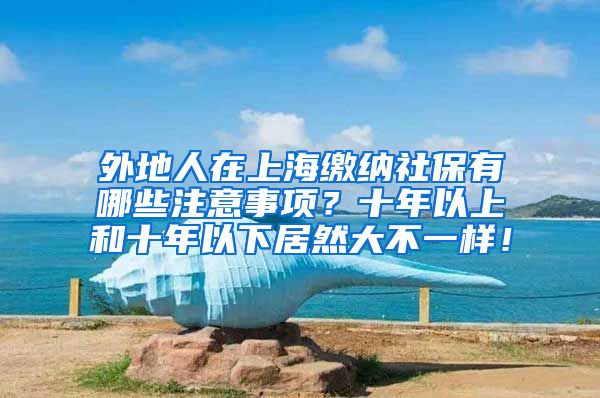 外地人在上海缴纳社保有哪些注意事项？十年以上和十年以下居然大不一样！